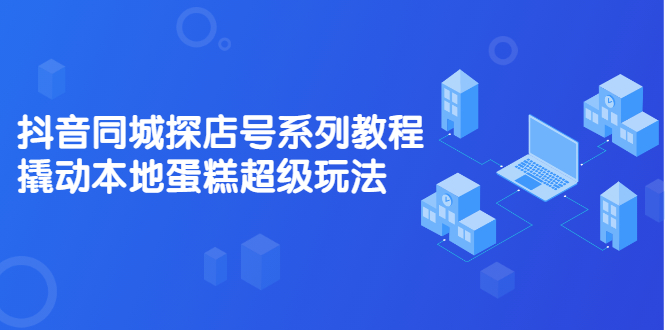 抖音同城探店号系列教程
撬动本地蛋糕超级玩法